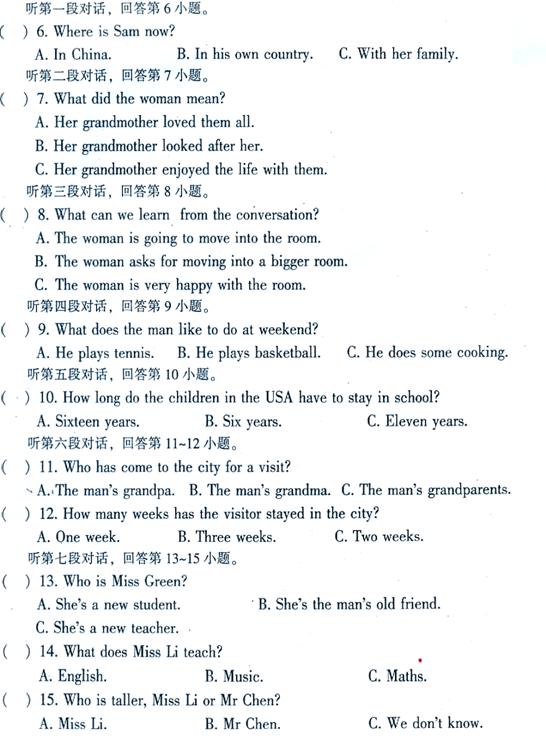 听第一段对话，回答第 6 小题。

( ) 6. Where is Sam now?

A. In China. B. In his own country. C. With her family.

听第二段对话，回答第 7 小题。

( ) 7. What did the woman mean?

A. Her grandmother loved them all.

B. Her grandmother looked after her.

C. Her grandmother enjoyed the life with them.

听第三段对话，回答第 8 小题。

( ) 8. What can we learn from the conversation?

A. The woman is going to move into the room.

B. The woman asks for moving into a bigger room.

C. The woman is very happy with the room.

听第四段对话，回答第 9 小题。

( ) 9. What does the man like to do at weekend?

A. He plays tennis. B. He plays basketball. C. He does some cooking.

听第五段对话，回答第 10 小题。

( ) 10. How long do the children in the USA have to stay in school?

A. Sixteen years. B. Six years. C. Eleven years.

听第六段对话，回答第 11~12 小题。

( ) 11. Who has come to the city for a visit?

A. The man's grandpa. B. The man's grandma. C. The man's grandparents.

( ) 12. How many weeks has the visitor stayed in the city?

A. One week. B. Three weeks. C. Two weeks.

听第七段对话，回答第 13~15 小题。

( ) 13. Who is Miss Green?

A. She's a new student. B. She's the man's old friend.

C. She's a new teacher.

( ) 14. What does Miss Li teach?

A. English. B. Music. C. Maths.

( ) 15. Who is taller, Miss Li or Mr Chen?

A. Miss Li. B. Mr Chen. C. We don't know.